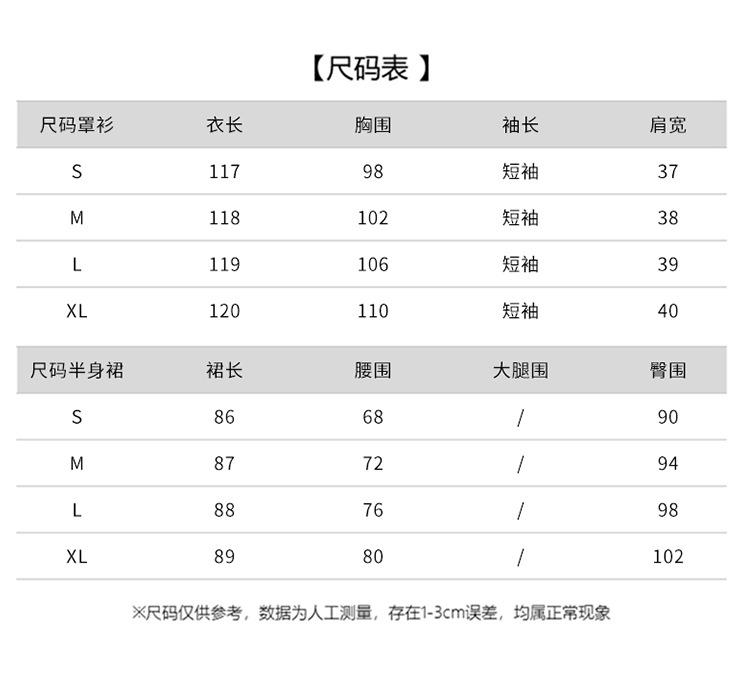 【尺码表 】

| 尺码罩衫 | 衣长 | 胸围 | 袖长 | 肩宽 |
|---|---|---|---|---|
| S | 117 | 98 | 短袖 | 37 |
| M | 118 | 102 | 短袖 | 38 |
| L | 119 | 106 | 短袖 | 39 |
| XL | 120 | 110 | 短袖 | 40 |

| 尺码半身裙 | 裙长 | 腰围 | 大腿围 | 臀围 |
|---|---|---|---|---|
| S | 86 | 68 | / | 90 |
| M | 87 | 72 | / | 94 |
| L | 88 | 76 | / | 98 |
| XL | 89 | 80 | / | 102 |

※尺码仅供参考，数据为人工测量，存在1-3cm误差，均属正常现象